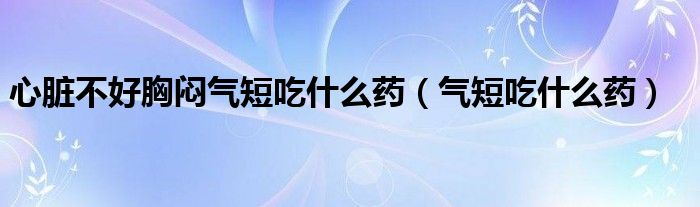 心脏不好胸闷气短吃什么药（气短吃什么药）